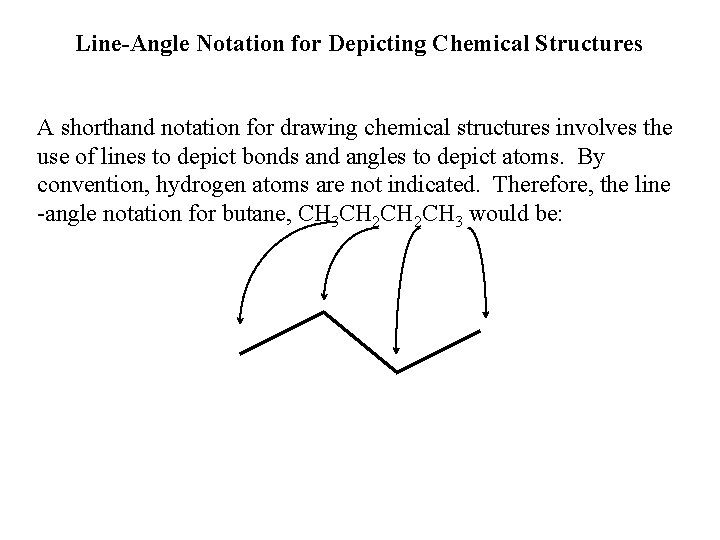 Line-Angle Notation for Depicting Chemical Structures

A shorthand notation for drawing chemical structures involves the use of lines to depict bonds and angles to depict atoms. By convention, hydrogen atoms are not indicated. Therefore, the line -angle notation for butane, $CH_3CH_2CH_2CH_3$ would be: